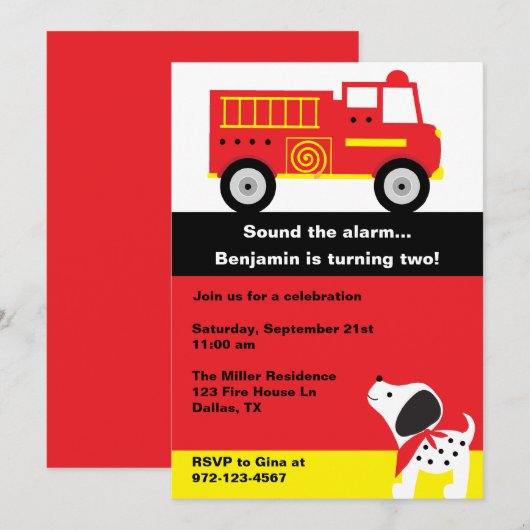 Sound the alarm...

Benjamin is turning two!

Join us for a celebration

Saturday, September 21st
11:00 am

The Miller Residence
123 Fire House Ln
Dallas, TX

RSVP to Gina at
972-123-4567